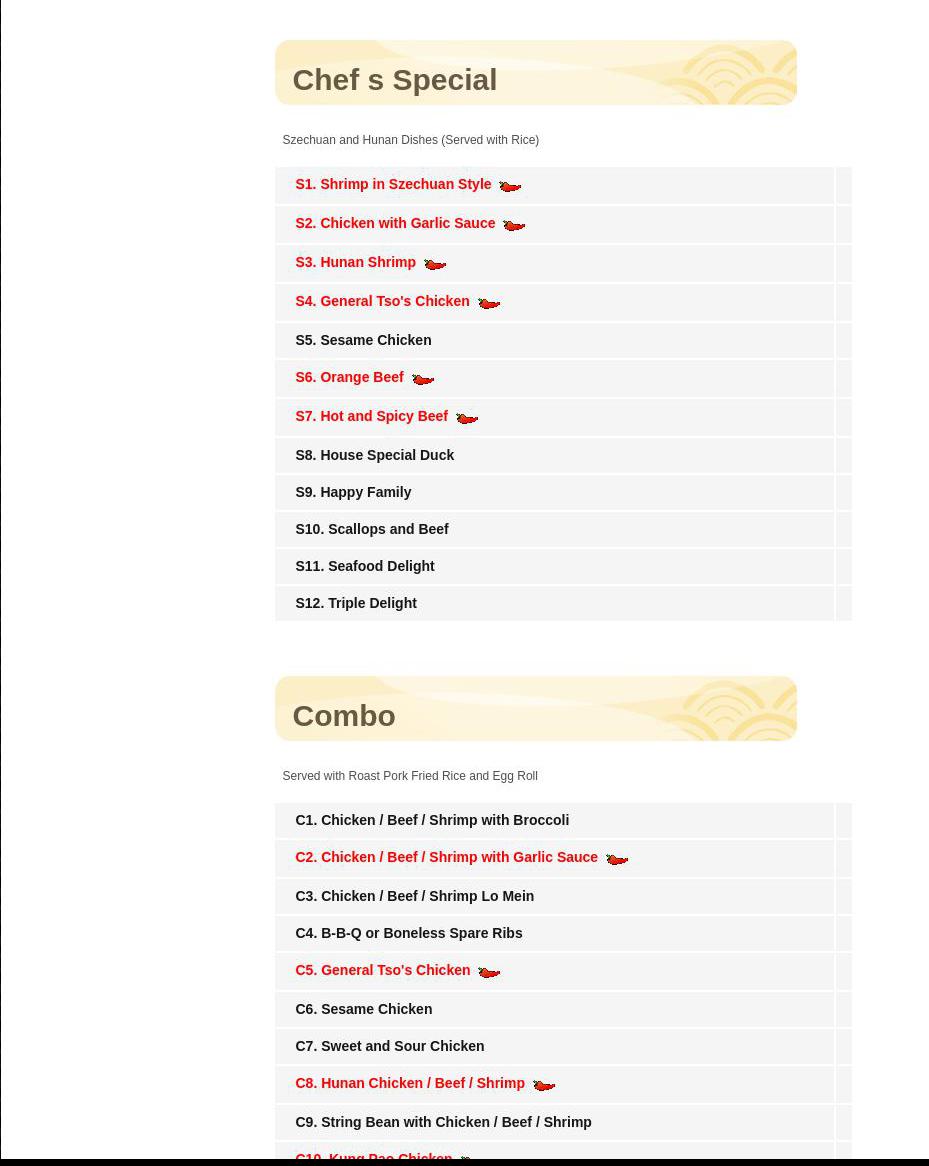 Chef s Special

Szechuan and Hunan Dishes (Served with Rice)

S1. Shrimp in Szechuan Style

S2. Chicken with Garlic Sauce

S3. Hunan Shrimp

S4. General Tso's Chicken

S5. Sesame Chicken

S6. Orange Beef

S7. Hot and Spicy Beef

S8. House Special Duck

S9. Happy Family

S10. Scallops and Beef

S11. Seafood Delight

S12. Triple Delight

Combo

Served with Roast Pork Fried Rice and Egg Roll

C1. Chicken / Beef / Shrimp with Broccoli

C2. Chicken / Beef / Shrimp with Garlic Sauce

C3. Chicken / Beef / Shrimp Lo Mein

C4. B-B-Q or Boneless Spare Ribs

C5. General Tso's Chicken

C6. Sesame Chicken

C7. Sweet and Sour Chicken

C8. Hunan Chicken / Beef / Shrimp

C9. String Bean with Chicken / Beef / Shrimp

C10. Kung Pao Chicken